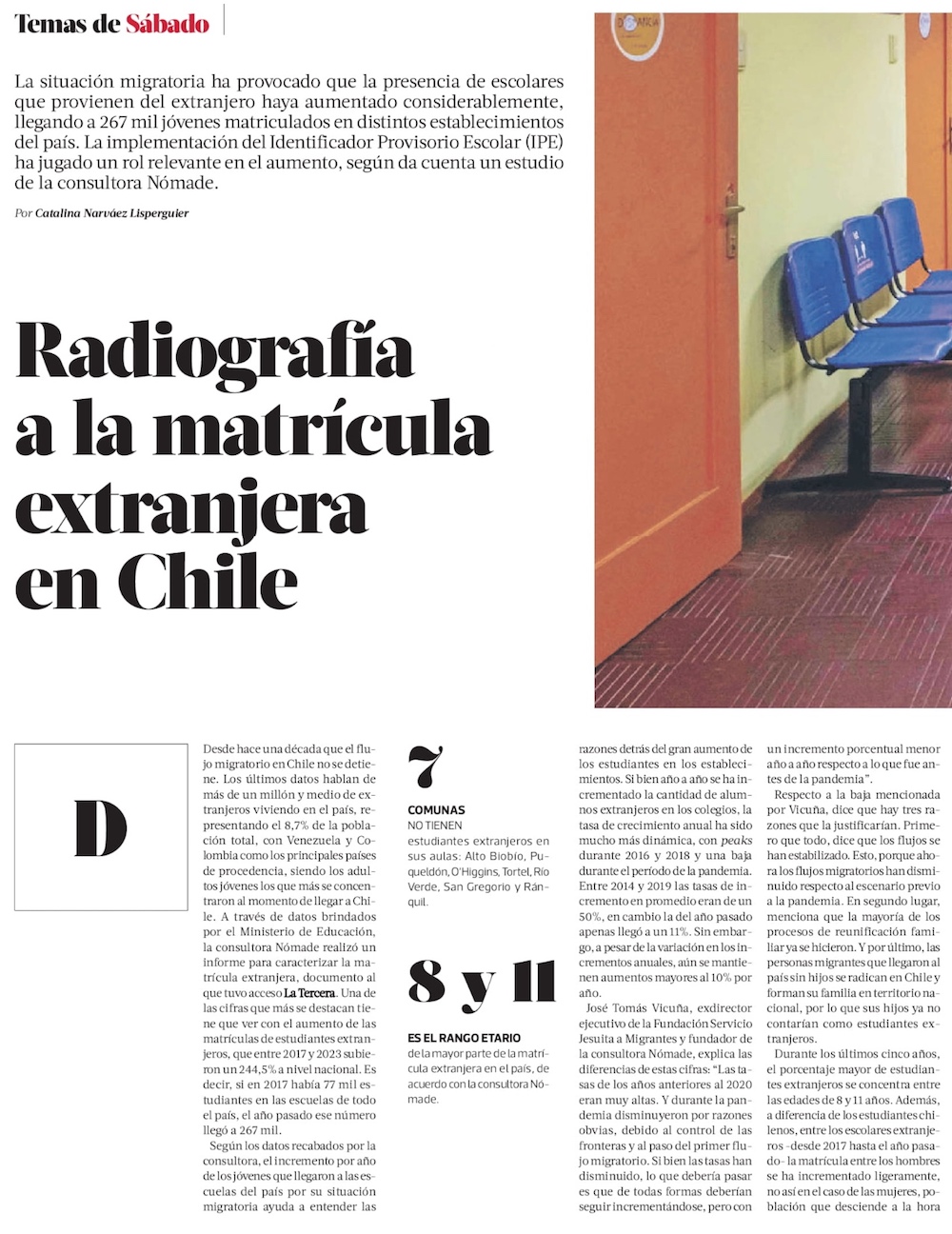 Temas de Sábado

La situación migratoria ha provocado que la presencia de escolares que provienen del extranjero haya aumentado considerablemente, llegando a 267 mil jóvenes matriculados en distintos establecimientos del país. La implementación del Identificador Provisorio Escolar (IPE) ha jugado un rol relevante en el aumento, según da cuenta un estudio de la consultora Nómade.

Por Catalina Narváez Lisperguier

Radiografía a la matrícula extranjera en Chile

D

Desde hace una década que el flujo migratorio en Chile no se detiene. Los últimos datos hablan de más de un millón y medio de extranjeros viviendo en el país, representando el 8,7% de la población total, con Venezuela y Colombia como los principales países de procedencia, siendo los adultos jóvenes los que más se concentraron al momento de llegar a Chile.

A través de datos brindados por el Ministerio de Educación, la consultora Nómade realizó un informe para caracterizar la matrícula extranjera, documento al que tuvo acceso La Tercera. Una de las cifras que más se destacan tiene que ver con el aumento de las matrículas de estudiantes extranjeros, que entre 2017 y 2023 subieron un 244,5% a nivel nacional. Es decir, si en 2017 había 77 mil estudiantes en las escuelas de todo el país, el año pasado ese número llegó a 267 mil.

Según los datos recabados por la consultora, el incremento por año de los jóvenes que llegaron a las escuelas del país por su situación migratoria ayuda a entender las

7
COMUNAS
NO TIENEN
estudiantes extranjeros en sus aulas: Alto Biobío, Puqueldón, O'Higgins, Tortel, Río Verde, San Gregorio y Ránquil.

8 y 11
ES EL RANGO ETARIO
de la mayor parte de la matrícula extranjera en el país, de acuerdo con la consultora Nómade.

razones detrás del gran aumento de los estudiantes en los establecimientos. Si bien año a año se ha incrementado la cantidad de alumnos extranjeros en los colegios, la tasa de crecimiento anual ha sido mucho más dinámica, con peaks durante 2016 y 2018 y una baja durante el período de la pandemia. Entre 2014 y 2019 las tasas de incremento en promedio eran de un 50%, en cambio la del año pasado apenas llegó a un 11%. Sin embargo, a pesar de la variación en los incrementos anuales, aún se mantienen aumentos mayores al 10% por año.

José Tomás Vicuña, exdirector ejecutivo de la Fundación Servicio Jesuita a Migrantes y fundador de la consultora Nómade, explica las diferencias de estas cifras: "Las tasas de los años anteriores al 2020 eran muy altas. Y durante la pandemia disminuyeron por razones obvias, debido al control de las fronteras y al paso del primer flujo migratorio. Si bien las tasas han disminuido, lo que debería pasar es que de todas formas deberían seguir incrementándose, pero con un incremento porcentual menor año a año respecto a lo que fue antes de la pandemia".

Respecto a la baja mencionada por Vicuña, dice que hay tres razones que la justificarían. Primero que todo, dice que los flujos se han estabilizado. Esto, porque ahora los flujos migratorios han disminuido respecto al escenario previo a la pandemia. En segundo lugar, menciona que la mayoría de los procesos de reunificación familiar ya se hicieron. Y por último, las personas migrantes que llegaron al país sin hijos se radican en Chile y forman su familia en territorio nacional, por lo que sus hijos ya no contarían como estudiantes extranjeros.

Durante los últimos cinco años, el porcentaje mayor de estudiantes extranjeros se concentra entre las edades de 8 y 11 años. Además, a diferencia de los estudiantes chilenos, entre los escolares extranjeros -desde 2017 hasta el año pasado- la matrícula entre los hombres se ha incrementado ligeramente, no así en el caso de las mujeres, población que desciende a la hora